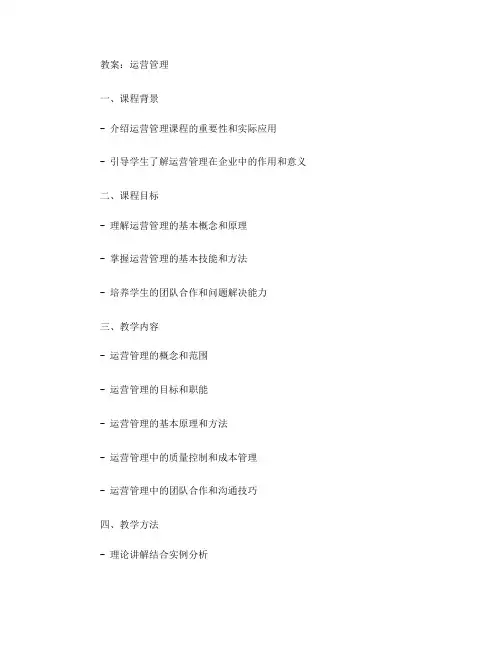 教案：运营管理

一、课程背景

- 介绍运营管理课程的重要性和实际应用

- 引导学生了解运营管理在企业中的作用和意义

二、课程目标

- 理解运营管理的基本概念和原理

- 掌握运营管理的基本技能和方法

- 培养学生的团队合作和问题解决能力

三、教学内容

- 运营管理的概念和范围

- 运营管理的目标和职能

- 运营管理的基本原理和方法

- 运营管理中的质量控制和成本管理

- 运营管理中的团队合作和沟通技巧

四、教学方法

- 理论讲解结合实例分析